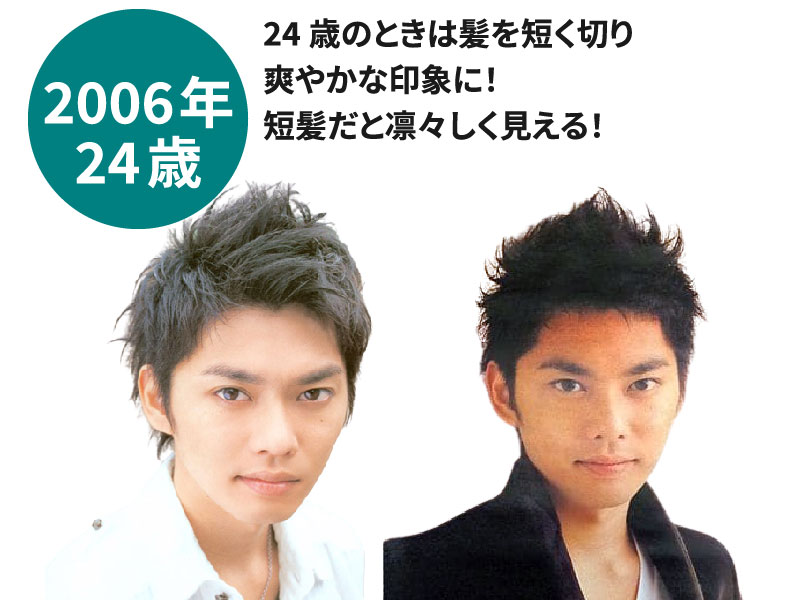 2006年
24歳

24 歳のときは髪を短く切り
爽やかな印象に!
短髪だと凛々しく見える!